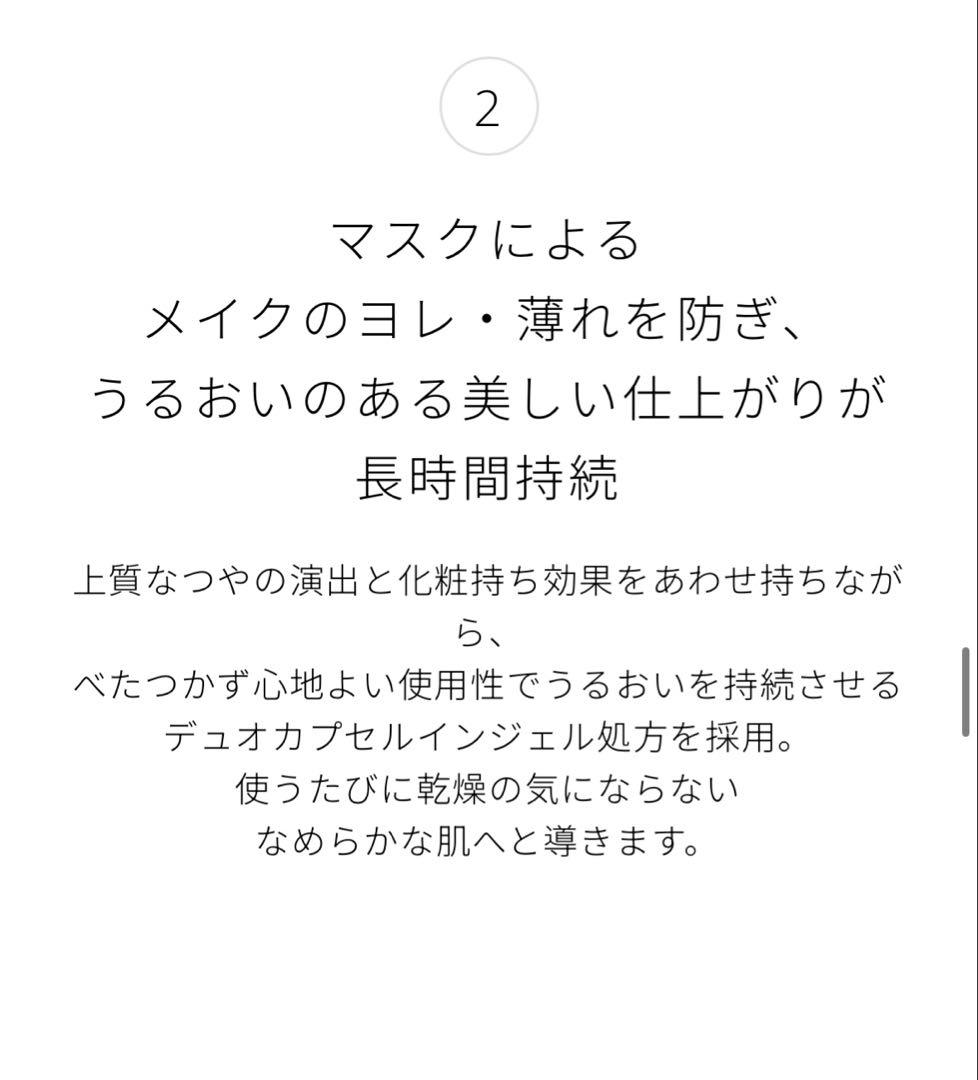 2

マスクによる
メイクのヨレ・薄れを防ぎ、
うるおいのある美しい仕上がりが
長時間持続

上質なつやの演出と化粧持ち効果をあわせ持ちながら、
べたつかず心地よい使用性でうるおいを持続させる
デュオカプセルインジェル処方を採用。
使うたびに乾燥の気にならない
なめらかな肌へと導きます。